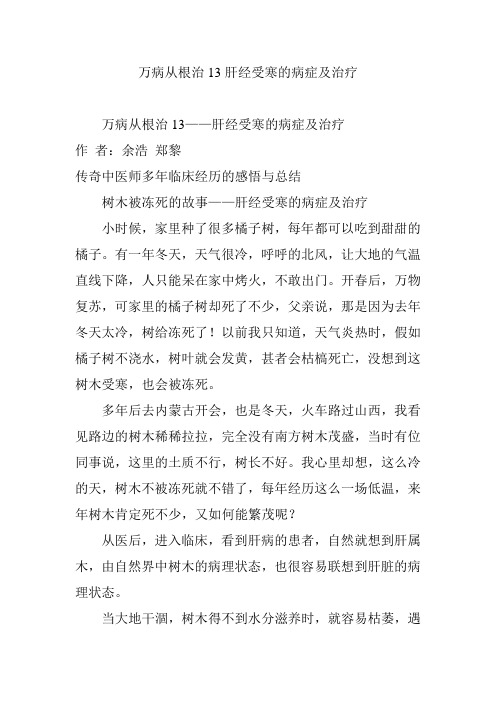 万病从根治 13 肝经受寒的病症及治疗

万病从根治 13——肝经受寒的病症及治疗
作 者：余浩 郑黎
传奇中医师多年临床经历的感悟与总结
树木被冻死的故事——肝经受寒的病症及治疗

小时候，家里种了很多橘子树，每年都可以吃到甜甜的橘子。有一年冬天，天气很冷，呼呼的北风，让大地的气温直线下降，人只能呆在家中烤火，不敢出门。开春后，万物复苏，可家里的橘子树却死了不少，父亲说，那是因为去年冬天太冷，树给冻死了！以前我只知道，天气炎热时，假如橘子树不浇水，树叶就会发黄，甚者会枯槁死亡，没想到这树木受寒，也会被冻死。

多年后去内蒙古开会，也是冬天，火车路过山西，我看见路边的树木稀稀拉拉，完全没有南方树木茂盛，当时有位同事说，这里的土质不行，树长不好。我心里却想，这么冷的天，树木不被冻死就不错了，每年经历这么一场低温，来年树木肯定死不少，又如何能繁茂呢？

从医后，进入临床，看到肝病的患者，自然就想到肝属木，由自然界中树木的病理状态，也很容易联想到肝脏的病理状态。

当大地干涸，树木得不到水分滋养时，就容易枯萎，遇